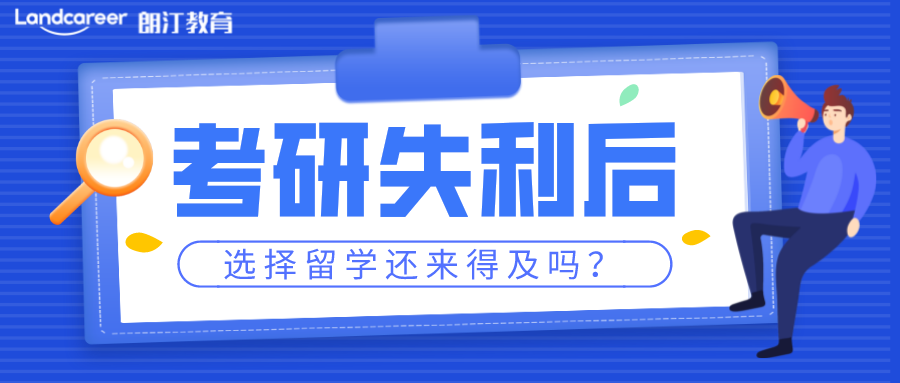 Landcareer 朗汀教育

考研失利后

选择留学还来得及吗？